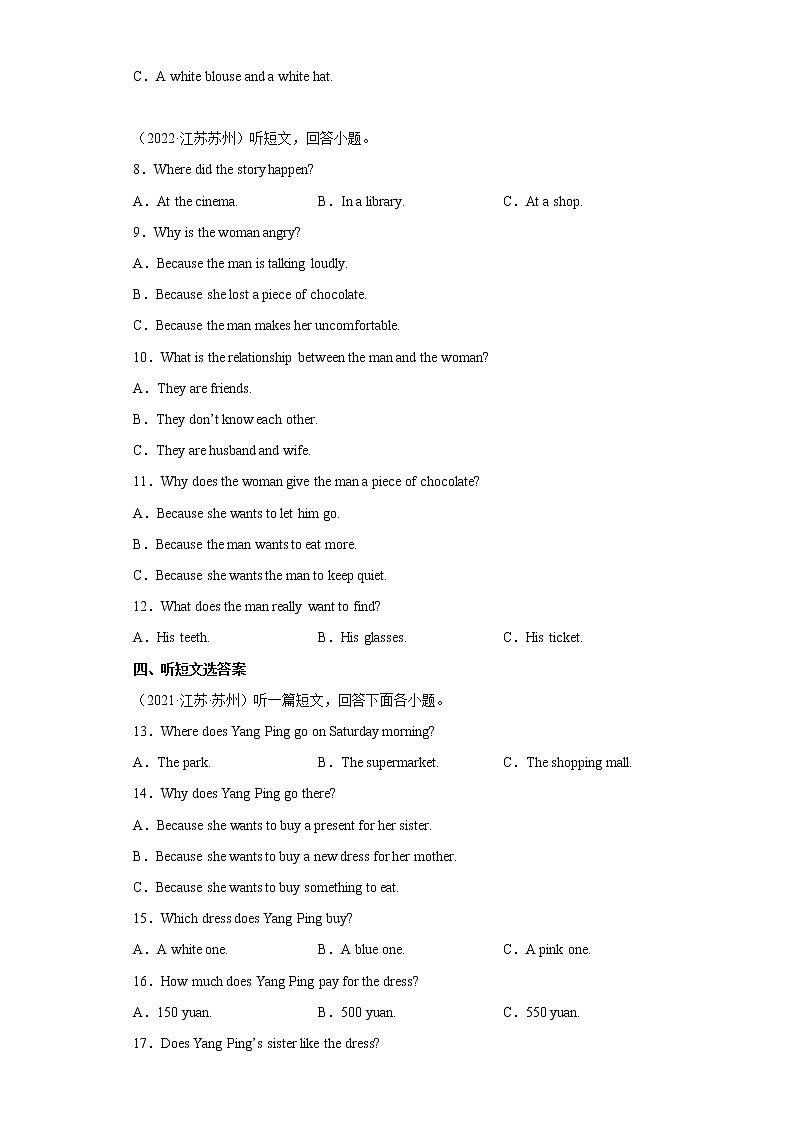 C．A white blouse and a white hat.

（2022·江苏苏州）听短文，回答小题。

8．Where did the story happen?

A．At the cinema.　B．In a library.　C．At a shop.

9．Why is the woman angry?

A．Because the man is talking loudly.

B．Because she lost a piece of chocolate.

C．Because the man makes her uncomfortable.

10．What is the relationship between the man and the woman?

A．They are friends.

B．They don't know each other.

C．They are husband and wife.

11．Why does the woman give the man a piece of chocolate?

A．Because she wants to let him go.

B．Because the man wants to eat more.

C．Because she wants the man to keep quiet.

12．What does the man really want to find?

A．His teeth.　B．His glasses.　C．His ticket.

四、听短文选答案

（2021·江苏·苏州）听一篇短文，回答下面各小题。

13．Where does Yang Ping go on Saturday morning?

A．The park.　B．The supermarket.　C．The shopping mall.

14．Why does Yang Ping go there?

A．Because she wants to buy a present for her sister.

B．Because she wants to buy a new dress for her mother.

C．Because she wants to buy something to eat.

15．Which dress does Yang Ping buy?

A．A white one.　B．A blue one.　C．A pink one.

16．How much does Yang Ping pay for the dress?

A．150 yuan.　B．500 yuan.　C．550 yuan.

17．Does Yang Ping's sister like the dress?